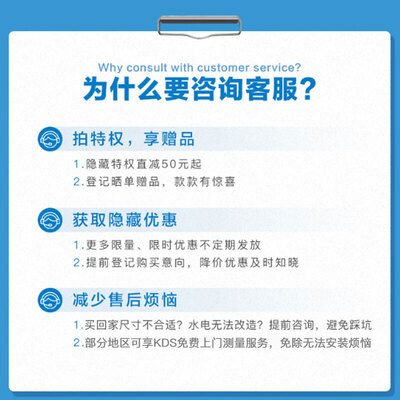 Why consult with customer service?
为什么要咨询客服?

拍特权，享赠品

1.隐藏特权直减50元起
2.登记晒单赠品，款款有惊喜

获取隐藏优惠

1.更多限量、限时优惠不定期发放
2.提前登记购买意向，降价优惠及时知晓

减少售后烦恼

1.买回家尺寸不合适？水电无法改造？提前咨询，避免踩坑
2.部分地区可享KDS免费上门测量服务，免除无法安装烦恼